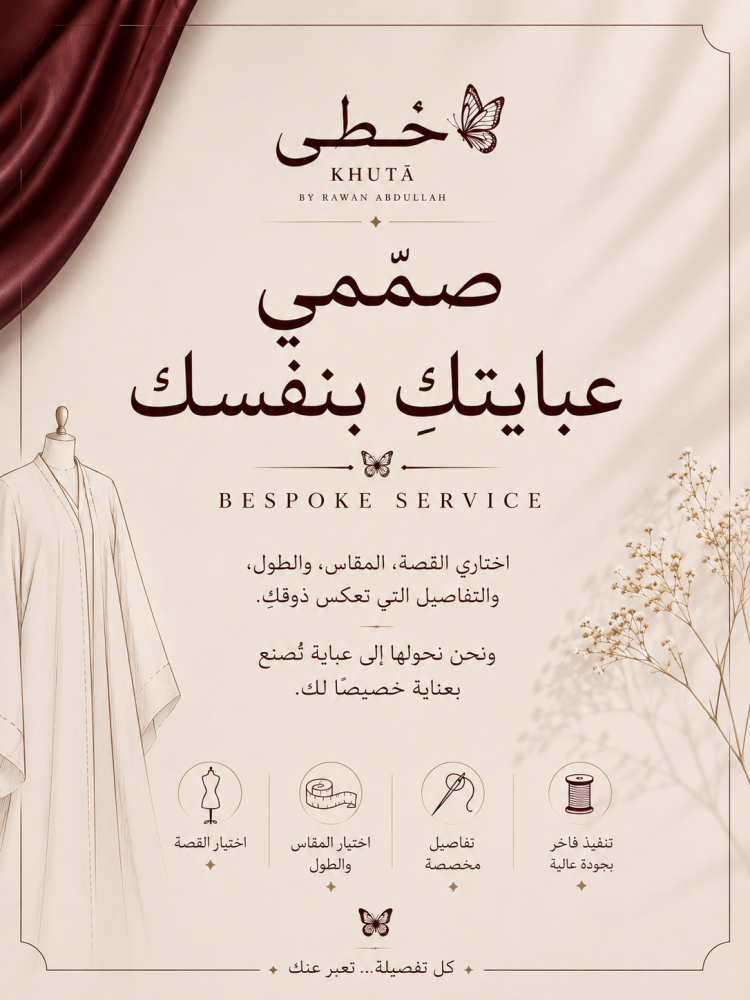 خطى
KHUTĀ
BY RAWAN ABDULLAH

صمّمي
عبايتكِ بنفسك

BESPOKE SERVICE

اختاري القصة، المقاس، والطول،
والتفاصيل التي تعكس ذوقكِ.

ونحن نحولها إلى عباية تُصنع
بعناية خصيصًا لك.

تنفيذ فاخر
بجودة عالية

تفاصيل
مخصصة

اختيار المقاس
والطول

اختيار القصة

كل تفصيلة... تعبر عنك